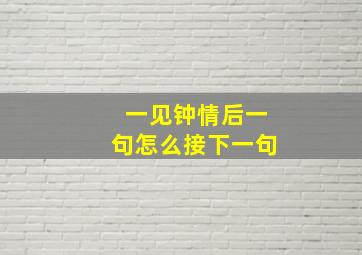 一见钟情后一句怎么接下一句